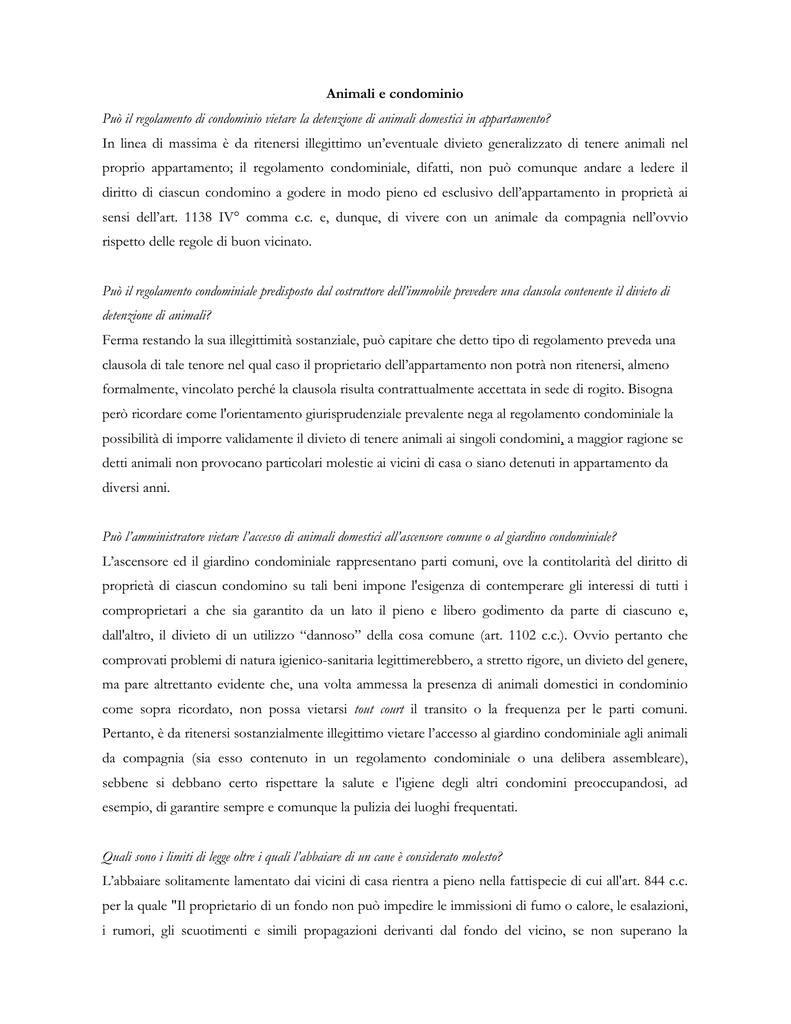 Animali e condominio

Può il regolamento di condominio vietare la detenzione di animali domestici in appartamento?

In linea di massima è da ritenersi illegittimo un'eventuale divieto generalizzato di tenere animali nel proprio appartamento; il regolamento condominiale, difatti, non può comunque andare a ledere il diritto di ciascun condomino a godere in modo pieno ed esclusivo dell'appartamento in proprietà ai sensi dell'art. 1138 IV° comma c.c. e, dunque, di vivere con un animale da compagnia nell'ovvio rispetto delle regole di buon vicinato.

Può il regolamento condominiale predisposto dal costruttore dell'immobile prevedere una clausola contenente il divieto di detenzione di animali?

Ferma restando la sua illegittimità sostanziale, può capitare che detto tipo di regolamento preveda una clausola di tale tenore nel qual caso il proprietario dell'appartamento non potrà non ritenersi, almeno formalmente, vincolato perché la clausola risulta contrattualmente accettata in sede di rogito. Bisogna però ricordare come l'orientamento giurisprudenziale prevalente nega al regolamento condominiale la possibilità di imporre validamente il divieto di tenere animali ai singoli condomini, a maggior ragione se detti animali non provocano particolari molestie ai vicini di casa o siano detenuti in appartamento da diversi anni.

Può l'amministratore vietare l'accesso di animali domestici all'ascensore comune o al giardino condominiale?

L'ascensore ed il giardino condominiale rappresentano parti comuni, ove la contitolarità del diritto di proprietà di ciascun condomino su tali beni impone l'esigenza di contemperare gli interessi di tutti i comproprietari a che sia garantito da un lato il pieno e libero godimento da parte di ciascuno e, dall'altro, il divieto di un utilizzo "dannoso" della cosa comune (art. 1102 c.c.). Ovvio pertanto che comprovati problemi di natura igienico-sanitaria legittimerebbero, a stretto rigore, un divieto del genere, ma pare altrettanto evidente che, una volta ammessa la presenza di animali domestici in condominio come sopra ricordato, non possa vietarsi tout court il transito o la frequenza per le parti comuni. Pertanto, è da ritenersi sostanzialmente illegittimo vietare l'accesso al giardino condominiale agli animali da compagnia (sia esso contenuto in un regolamento condominiale o una delibera assembleare), sebbene si debbano certo rispettare la salute e l'igiene degli altri condomini preoccupandosi, ad esempio, di garantire sempre e comunque la pulizia dei luoghi frequentati.

Quali sono i limiti di legge oltre i quali l'abbaiare di un cane è considerato molesto?

L'abbaiare solitamente lamentato dai vicini di casa rientra a pieno nella fattispecie di cui all'art. 844 c.c. per la quale "Il proprietario di un fondo non può impedire le immissioni di fumo o calore, le esalazioni, i rumori, gli scuotimenti e simili propagazioni derivanti dal fondo del vicino, se non superano la